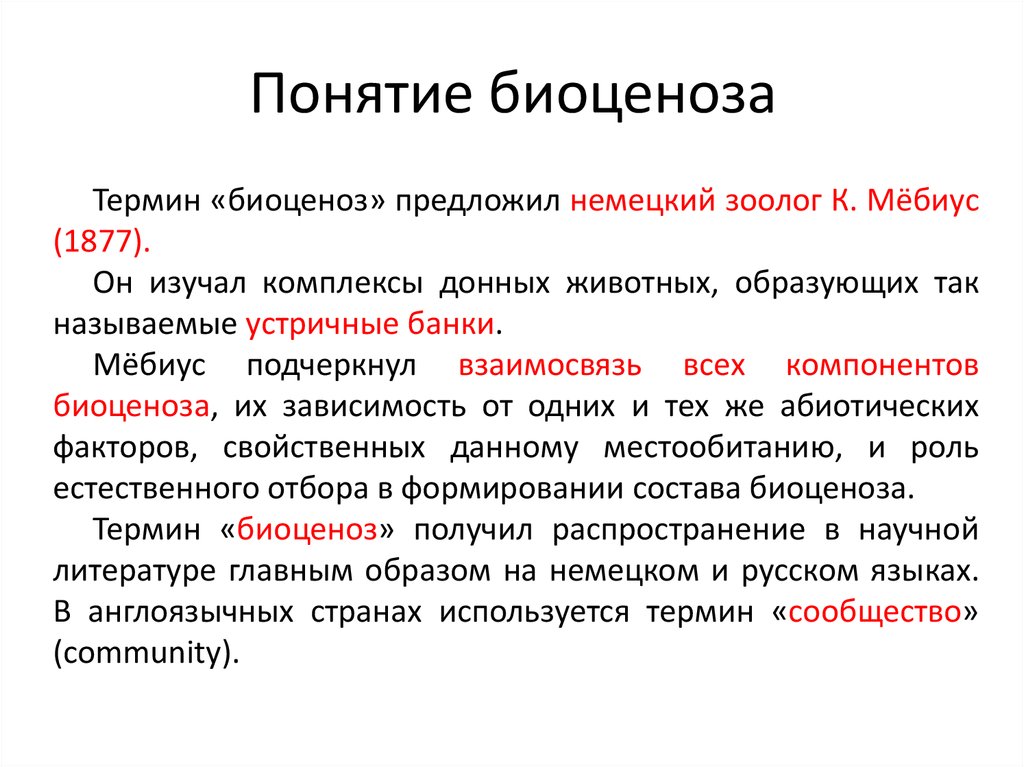 Понятие биоценоза

Термин «биоценоз» предложил немецкий зоолог К. Мёбиус (1877).

Он изучал комплексы донных животных, образующих так называемые устричные банки.

Мёбиус подчеркнул взаимосвязь всех компонентов биоценоза, их зависимость от одних и тех же абиотических факторов, свойственных данному местообитанию, и роль естественного отбора в формировании состава биоценоза.

Термин «биоценоз» получил распространение в научной литературе главным образом на немецком и русском языках. В англоязычных странах используется термин «сообщество» (community).